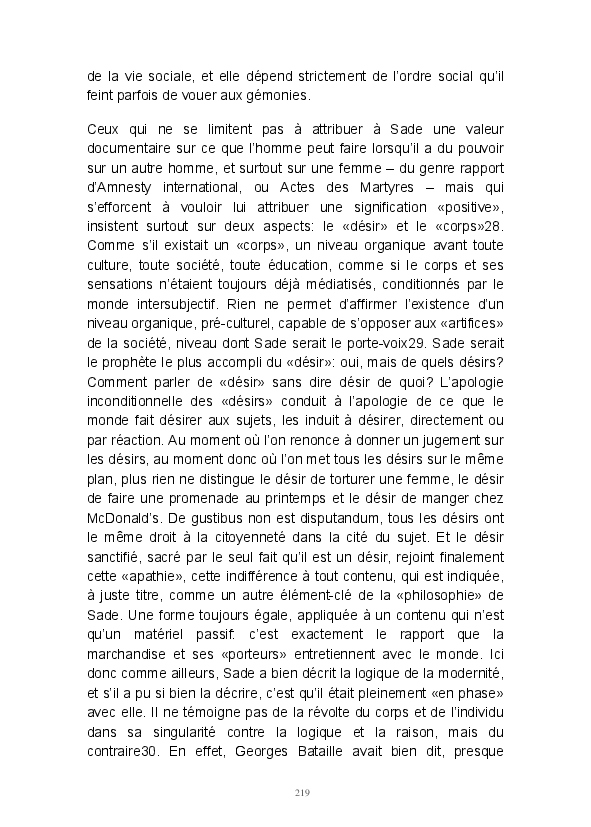 de la vie sociale, et elle dépend strictement de l'ordre social qu'il feint parfois de vouer aux gémonies.

Ceux qui ne se limitent pas à attribuer à Sade une valeur documentaire sur ce que l'homme peut faire lorsqu'il a du pouvoir sur un autre homme, et surtout sur une femme – du genre rapport d'Amnesty international, ou Actes des Martyres – mais qui s'efforcent à vouloir lui attribuer une signification «positive», insistent surtout sur deux aspects: le «désir» et le «corps»28. Comme s'il existait un «corps», un niveau organique avant toute culture, toute société, toute éducation, comme si le corps et ses sensations n'étaient toujours déjà médiatisés, conditionnés par le monde intersubjectif. Rien ne permet d'affirmer l'existence d'un niveau organique, pré-culturel, capable de s'opposer aux «artifices» de la société, niveau dont Sade serait le porte-voix29. Sade serait le prophète le plus accompli du «désir»: oui, mais de quels désirs? Comment parler de «désir» sans dire désir de quoi? L'apologie inconditionnelle des «désirs» conduit à l'apologie de ce que le monde fait désirer aux sujets, les induit à désirer, directement ou par réaction. Au moment où l'on renonce à donner un jugement sur les désirs, au moment donc où l'on met tous les désirs sur le même plan, plus rien ne distingue le désir de torturer une femme, le désir de faire une promenade au printemps et le désir de manger chez McDonald's. De gustibus non est disputandum, tous les désirs ont le même droit à la citoyenneté dans la cité du sujet. Et le désir sanctifié, sacré par le seul fait qu'il est un désir, rejoint finalement cette «apathie», cette indifférence à tout contenu, qui est indiquée, à juste titre, comme un autre élément-clé de la «philosophie» de Sade. Une forme toujours égale, appliquée à un contenu qui n'est qu'un matériel passif: c'est exactement le rapport que la marchandise et ses «porteurs» entretiennent avec le monde. Ici donc comme ailleurs, Sade a bien décrit la logique de la modernité, et s'il a pu si bien la décrire, c'est qu'il était pleinement «en phase» avec elle. Il ne témoigne pas de la révolte du corps et de l'individu dans sa singularité contre la logique et la raison, mais du contraire30. En effet, Georges Bataille avait bien dit, presque

219